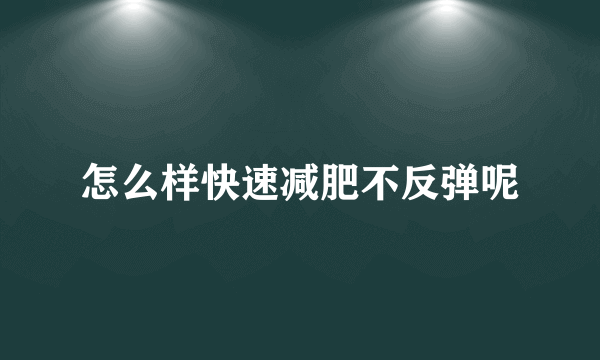 怎么样快速减肥不反弹呢